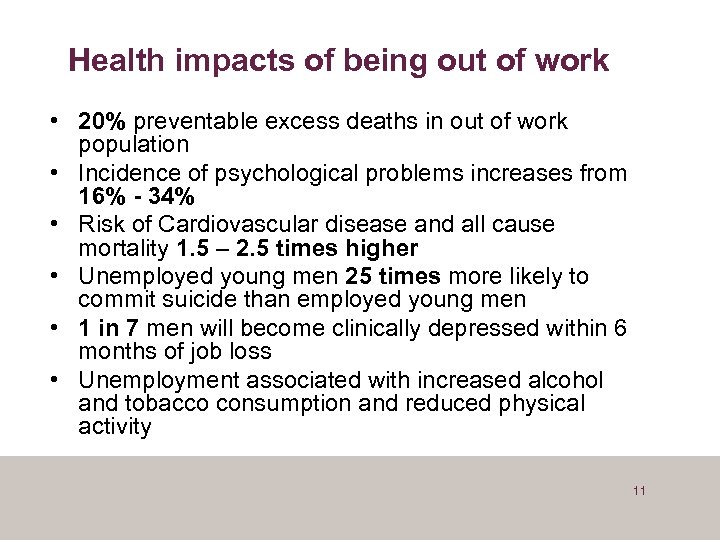 Health impacts of being out of work

• 20% preventable excess deaths in out of work population
• Incidence of psychological problems increases from 16% - 34%
• Risk of Cardiovascular disease and all cause mortality 1.5 – 2.5 times higher
• Unemployed young men 25 times more likely to commit suicide than employed young men
• 1 in 7 men will become clinically depressed within 6 months of job loss
• Unemployment associated with increased alcohol and tobacco consumption and reduced physical activity

11